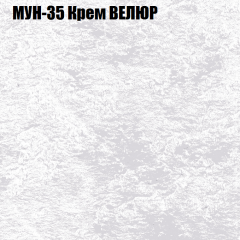 МУН-35 Крем ВЕЛЮР